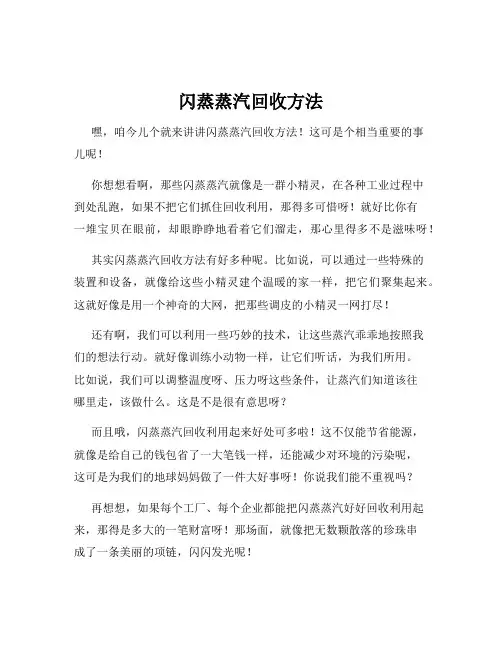 闪蒸蒸汽回收方法

嘿，咱今儿个就来讲讲闪蒸蒸汽回收方法！这可是个相当重要的事儿呢！

你想想看啊，那些闪蒸蒸汽就像是一群小精灵，在各种工业过程中到处乱跑，如果不把它们抓住回收利用，那得多可惜呀！就好比你有一堆宝贝在眼前，却眼睁睁地看着它们溜走，那心里得多不是滋味呀！

其实闪蒸蒸汽回收方法有好多种呢。比如说，可以通过一些特殊的装置和设备，就像给这些小精灵建个温暖的家一样，把它们聚集起来。这就好像是用一个神奇的大网，把那些调皮的小精灵一网打尽！

还有啊，我们可以利用一些巧妙的技术，让这些蒸汽乖乖地按照我们的想法行动。就好像训练小动物一样，让它们听话，为我们所用。比如说，我们可以调整温度呀、压力呀这些条件，让蒸汽们知道该往哪里走，该做什么。这是不是很有意思呀？

而且哦，闪蒸蒸汽回收利用起来好处可多啦！这不仅能节省能源，就像是给自己的钱包省了一大笔钱一样，还能减少对环境的污染呢，这可是为我们的地球妈妈做了一件大好事呀！你说我们能不重视吗？

再想想，如果每个工厂、每个企业都能把闪蒸蒸汽好好回收利用起来，那得是多大的一笔财富呀！那场面，就像把无数颗散落的珍珠串成了一条美丽的项链，闪闪发光呢！